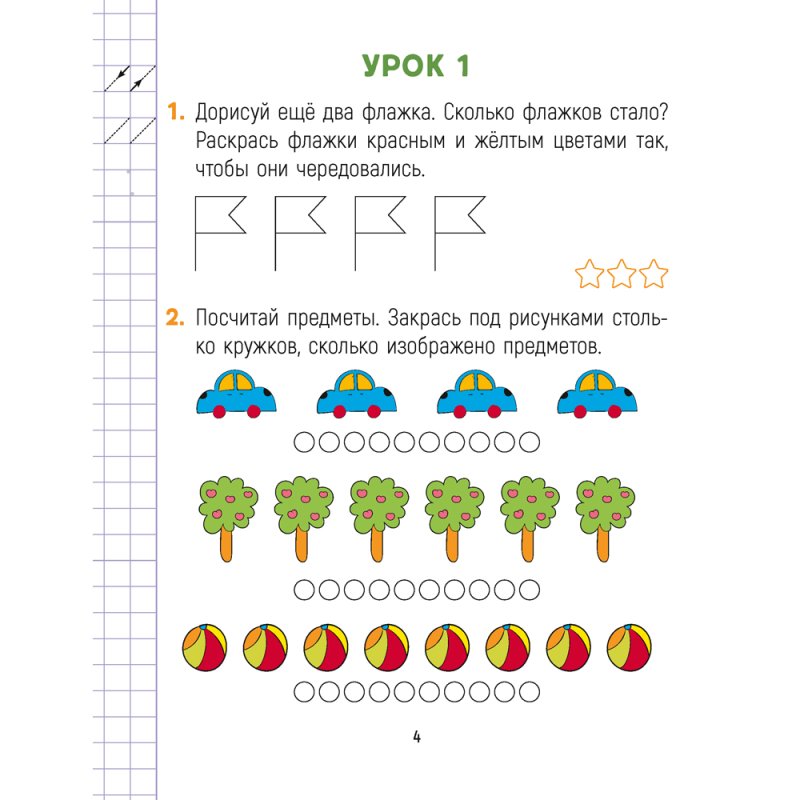 УРОК 1

1. Дорисуй ещё два флажка. Сколько флажков стало? Раскрась флажки красным и жёлтым цветами так, чтобы они чередовались.

2. Посчитай предметы. Закрась под рисунками столько кружков, сколько изображено предметов.

4